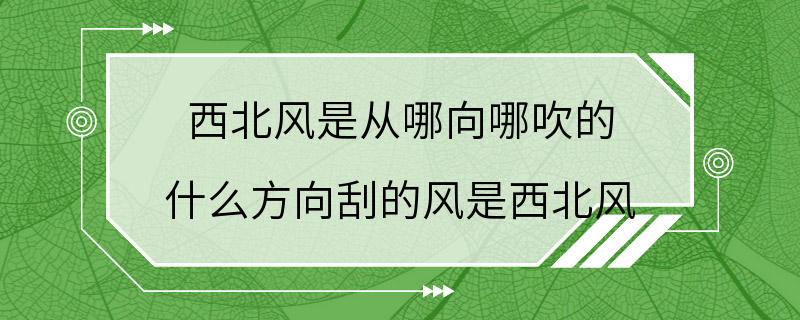 西北风是从哪向哪吹的

什么方向刮的风是西北风